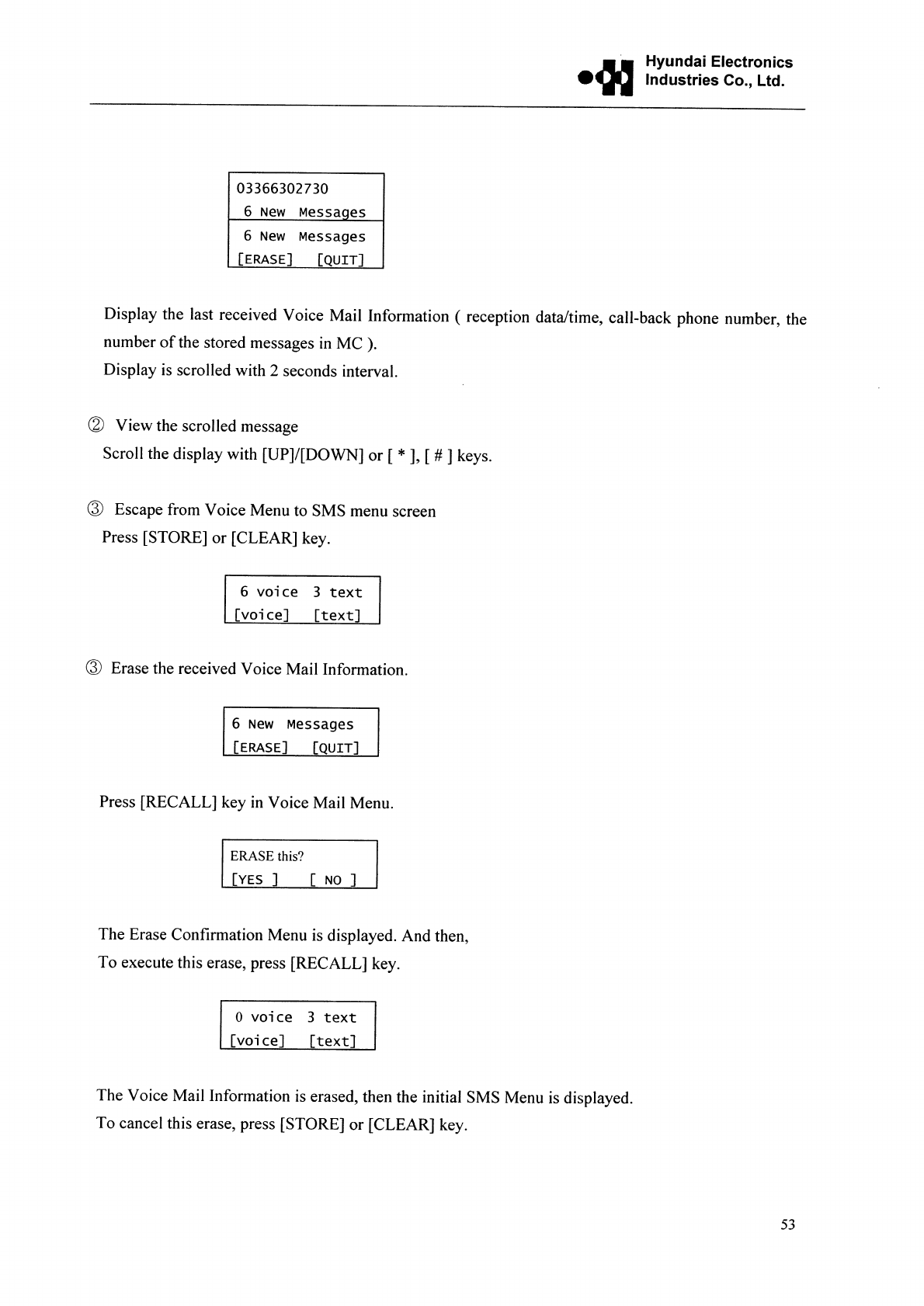 Hyundai Electronics Industries Co., Ltd.

03366302730
6 New Messages

6 New Messages
[ERASE] [QUIT]

Display the last received Voice Mail Information ( reception data/time, call-back phone number, the number of the stored messages in MC ).
Display is scrolled with 2 seconds interval.

② View the scrolled message
Scroll the display with [UP]/[DOWN] or [ * ], [ # ] keys.

③ Escape from Voice Menu to SMS menu screen
Press [STORE] or [CLEAR] key.

6 voice 3 text
[voice] [text]

③ Erase the received Voice Mail Information.

6 New Messages
[ERASE] [QUIT]

Press [RECALL] key in Voice Mail Menu.

ERASE this?
[YES ] [ NO ]

The Erase Confirmation Menu is displayed. And then,
To execute this erase, press [RECALL] key.

0 voice 3 text
[voice] [text]

The Voice Mail Information is erased, then the initial SMS Menu is displayed.
To cancel this erase, press [STORE] or [CLEAR] key.

53